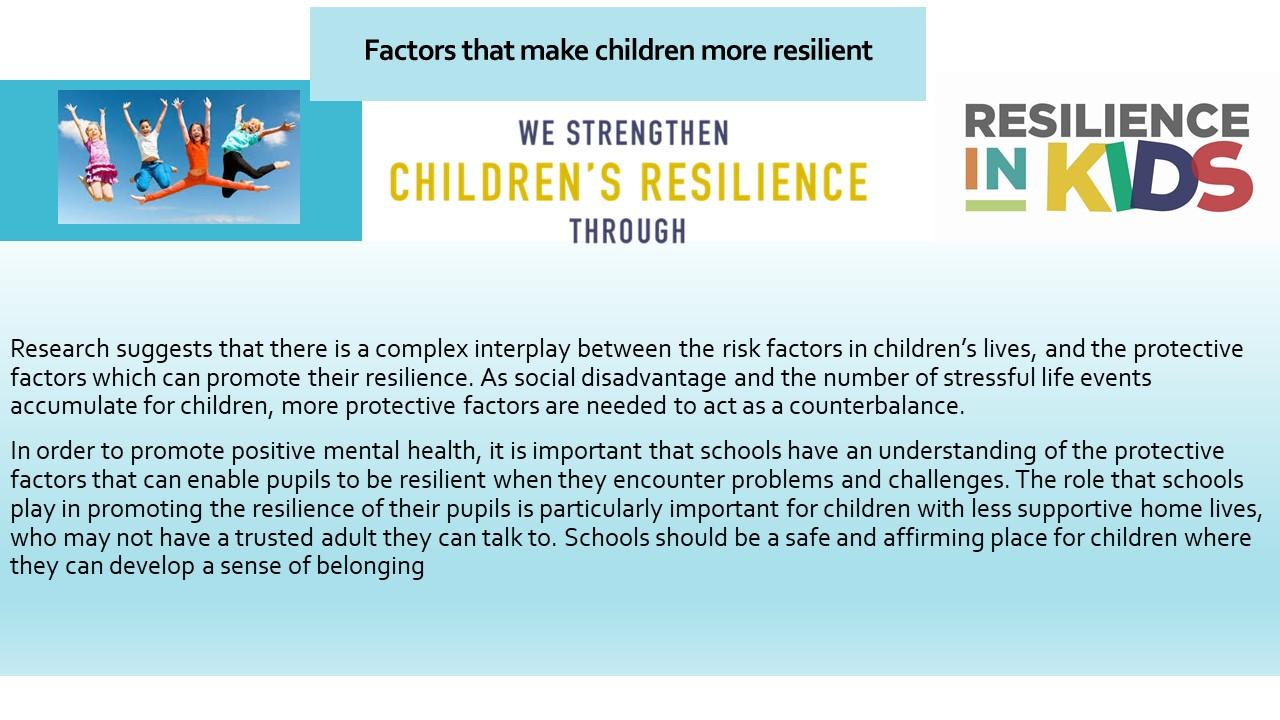 Factors that make children more resilient

WE STRENGTHEN
CHILDREN'S RESILIENCE
THROUGH

RESILIENCE
IN KIDS

Research suggests that there is a complex interplay between the risk factors in children's lives, and the protective factors which can promote their resilience. As social disadvantage and the number of stressful life events accumulate for children, more protective factors are needed to act as a counterbalance.

In order to promote positive mental health, it is important that schools have an understanding of the protective factors that can enable pupils to be resilient when they encounter problems and challenges. The role that schools play in promoting the resilience of their pupils is particularly important for children with less supportive home lives, who may not have a trusted adult they can talk to. Schools should be a safe and affirming place for children where they can develop a sense of belonging